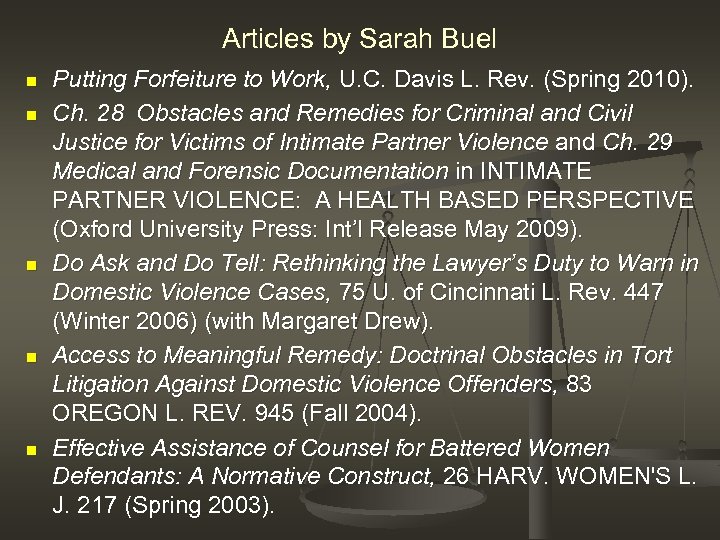 Articles by Sarah Buel

- Putting Forfeiture to Work, U.C. Davis L. Rev. (Spring 2010).
- Ch. 28 Obstacles and Remedies for Criminal and Civil Justice for Victims of Intimate Partner Violence and Ch. 29 Medical and Forensic Documentation in INTIMATE PARTNER VIOLENCE: A HEALTH BASED PERSPECTIVE (Oxford University Press: Int'l Release May 2009).
- Do Ask and Do Tell: Rethinking the Lawyer's Duty to Warn in Domestic Violence Cases, 75 U. of Cincinnati L. Rev. 447 (Winter 2006) (with Margaret Drew).
- Access to Meaningful Remedy: Doctrinal Obstacles in Tort Litigation Against Domestic Violence Offenders, 83 OREGON L. REV. 945 (Fall 2004).
- Effective Assistance of Counsel for Battered Women Defendants: A Normative Construct, 26 HARV. WOMEN'S L. J. 217 (Spring 2003).